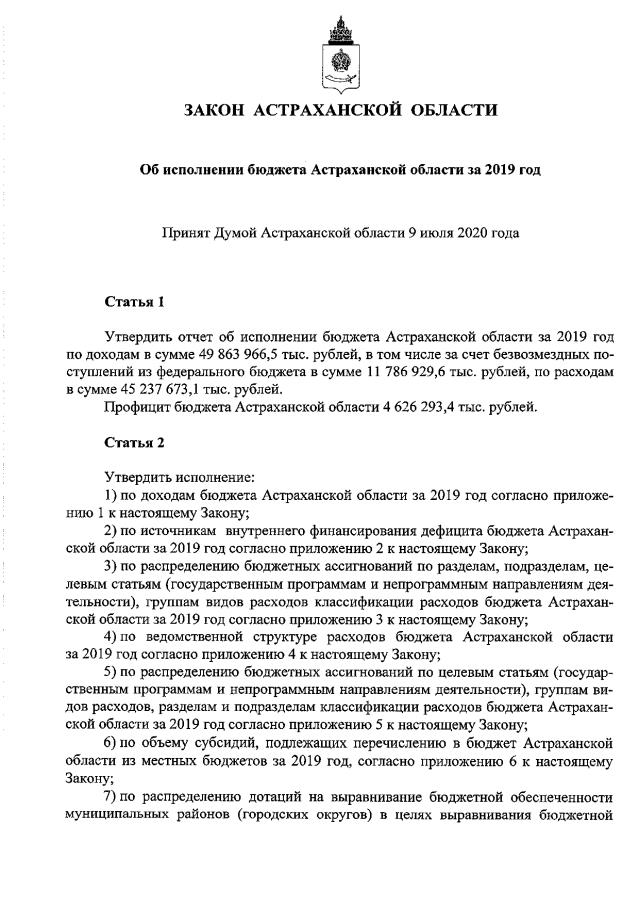 ЗАКОН АСТРАХАНСКОЙ ОБЛАСТИ

Об исполнении бюджета Астраханской области за 2019 год

Принят Думой Астраханской области 9 июля 2020 года

Статья 1

Утвердить отчет об исполнении бюджета Астраханской области за 2019 год по доходам в сумме 49 863 966,5 тыс. рублей, в том числе за счет безвозмездных поступлений из федерального бюджета в сумме 11 786 929,6 тыс. рублей, по расходам в сумме 45 237 673,1 тыс. рублей.

Профицит бюджета Астраханской области 4 626 293,4 тыс. рублей.

Статья 2

Утвердить исполнение:

1) по доходам бюджета Астраханской области за 2019 год согласно приложению 1 к настоящему Закону;

2) по источникам внутреннего финансирования дефицита бюджета Астраханской области за 2019 год согласно приложению 2 к настоящему Закону;

3) по распределению бюджетных ассигнований по разделам, подразделам, целевым статьям (государственным программам и непрограммным направлениям деятельности), группам видов расходов классификации расходов бюджета Астраханской области за 2019 год согласно приложению 3 к настоящему Закону;

4) по ведомственной структуре расходов бюджета Астраханской области за 2019 год согласно приложению 4 к настоящему Закону;

5) по распределению бюджетных ассигнований по целевым статьям (государственным программам и непрограммным направлениям деятельности), группам видов расходов, разделам и подразделам классификации расходов бюджета Астраханской области за 2019 год согласно приложению 5 к настоящему Закону;

6) по объему субсидий, подлежащих перечислению в бюджет Астраханской области из местных бюджетов за 2019 год, согласно приложению 6 к настоящему Закону;

7) по распределению дотаций на выравнивание бюджетной обеспеченности муниципальных районов (городских округов) в целях выравнивания бюджетной